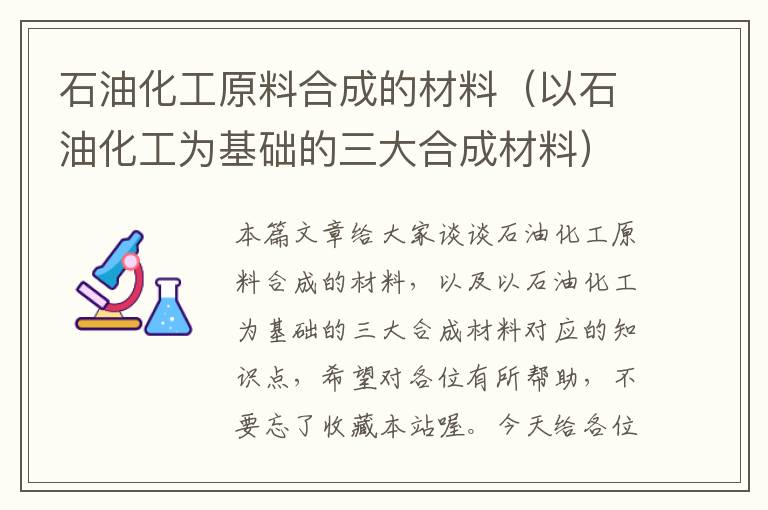 石油化工原料合成的材料（以石油化工为基础的三大合成材料）

本篇文章给大家谈谈石油化工原料合成的材料，以及以石油化工为基础的三大合成材料对应的知识点，希望对各位有所帮助，不要忘了收藏本站喔。今天给各位